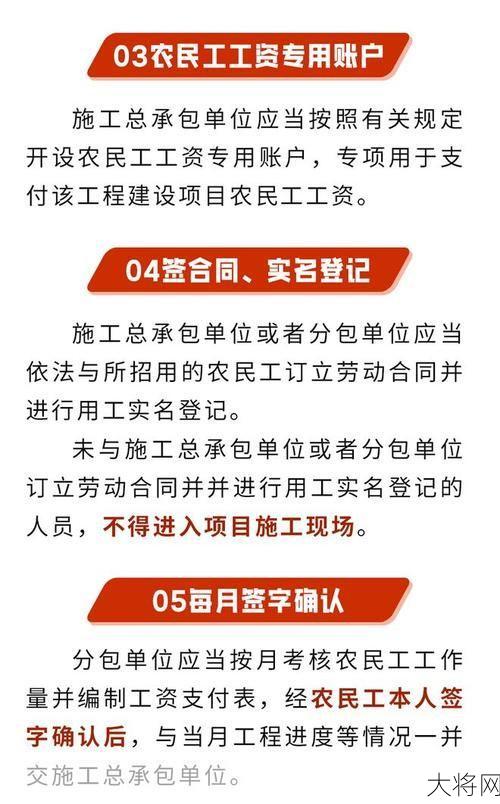 03农民工工资专用账户

施工总承包单位应当按照有关规定开设农民工工资专用账户，专项用于支付该工程建设项目农民工工资。

04签合同、实名登记

施工总承包单位或者分包单位应当依法与所招用的农民工订立劳动合同并进行用工实名登记。

未与施工总承包单位或者分包单位订立劳动合同并并进行用工实名登记的人员，不得进入项目施工现场。

05每月签字确认

分包单位应当按月考核农民工工作量并编制工资支付表，经农民工本人签字确认后，与当月工程进度等情况一并交施工总承包单位。

大将网